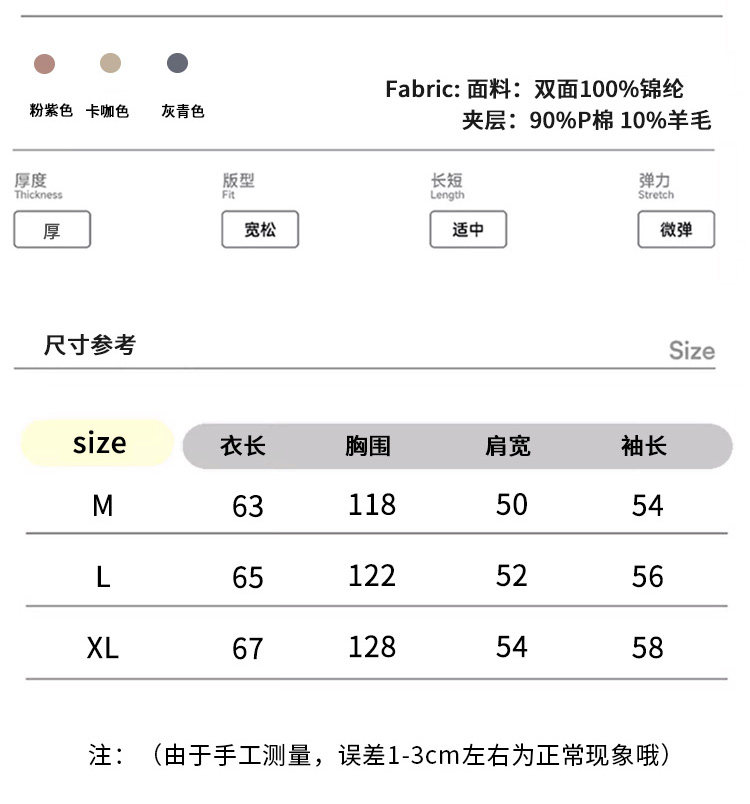 粉紫色 卡咖色 灰青色

Fabric: 面料：双面100%锦纶
夹层：90%P棉 10%羊毛

厚度
Thickness
厚

版型
Fit
宽松

长短
Length
适中

弹力
Stretch
微弹

尺寸参考
Size

| size | 衣长 | 胸围 | 肩宽 | 袖长 |
|---|---|---|---|---|
| M | 63 | 118 | 50 | 54 |
| L | 65 | 122 | 52 | 56 |
| XL | 67 | 128 | 54 | 58 |

注：（由于手工测量，误差1-3cm左右为正常现象哦）